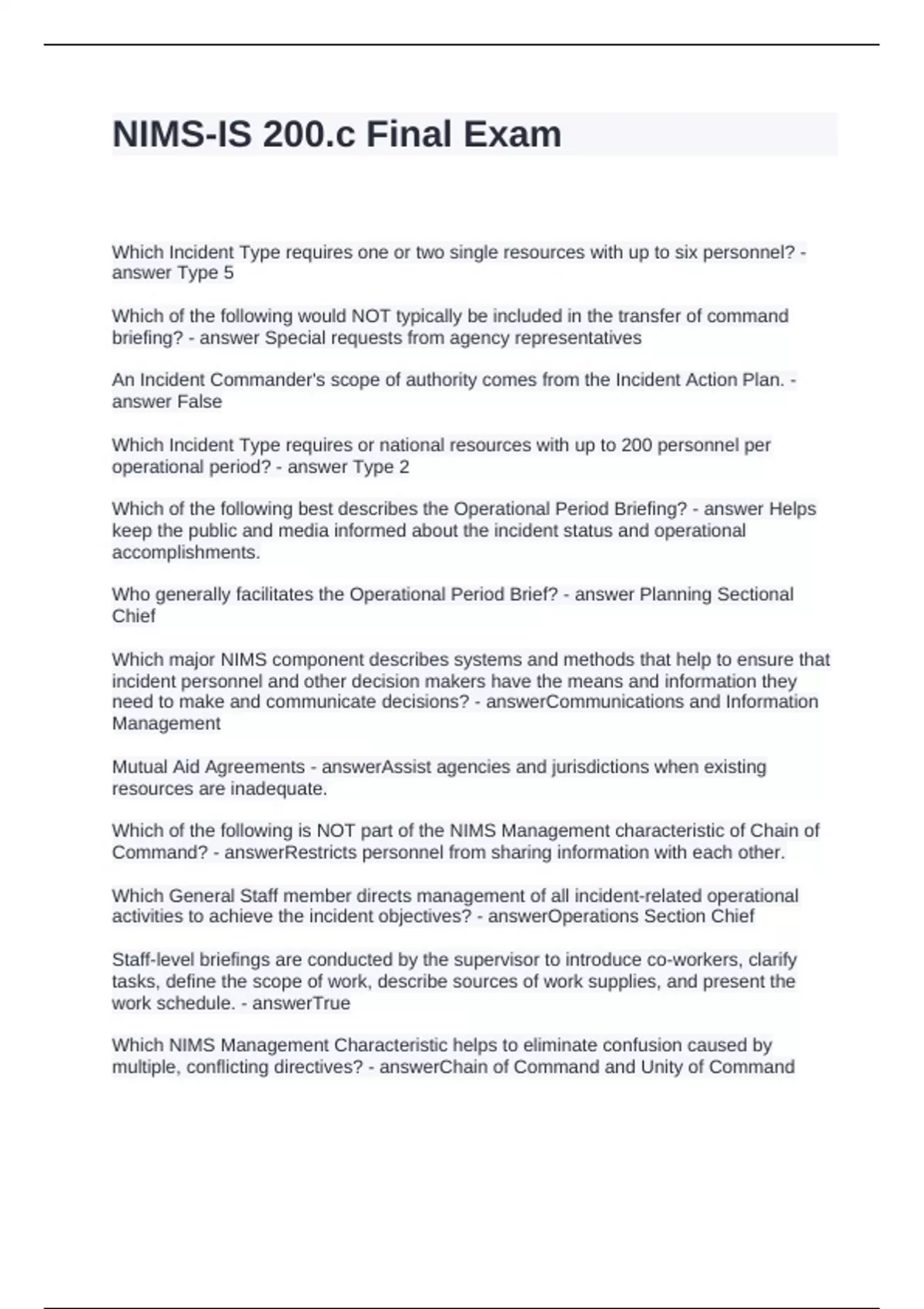 NIMS-IS 200.c Final Exam

Which Incident Type requires one or two single resources with up to six personnel? - answer Type 5

Which of the following would NOT typically be included in the transfer of command briefing? - answer Special requests from agency representatives

An Incident Commander's scope of authority comes from the Incident Action Plan. - answer False

Which Incident Type requires or national resources with up to 200 personnel per operational period? - answer Type 2

Which of the following best describes the Operational Period Briefing? - answer Helps keep the public and media informed about the incident status and operational accomplishments.

Who generally facilitates the Operational Period Brief? - answer Planning Sectional Chief

Which major NIMS component describes systems and methods that help to ensure that incident personnel and other decision makers have the means and information they need to make and communicate decisions? - answerCommunications and Information Management

Mutual Aid Agreements - answerAssist agencies and jurisdictions when existing resources are inadequate.

Which of the following is NOT part of the NIMS Management characteristic of Chain of Command? - answerRestricts personnel from sharing information with each other.

Which General Staff member directs management of all incident-related operational activities to achieve the incident objectives? - answerOperations Section Chief

Staff-level briefings are conducted by the supervisor to introduce co-workers, clarify tasks, define the scope of work, describe sources of work supplies, and present the work schedule. - answerTrue

Which NIMS Management Characteristic helps to eliminate confusion caused by multiple, conflicting directives? - answerChain of Command and Unity of Command